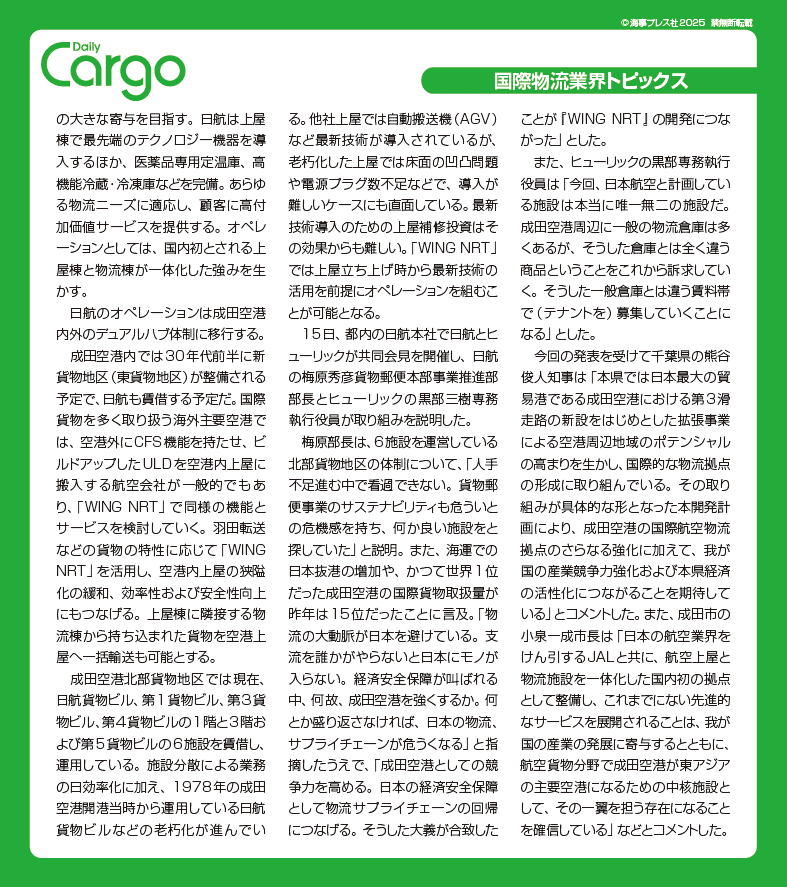 © 海事プレス社 2025 禁無断転載

Daily Cargo

国際物流業界トピックス

の大きな寄与を目指す。日航は上屋棟で最先端のテクノロジー機器を導入するほか、医薬品専用定温庫、高機能冷蔵・冷凍庫などを完備。あらゆる物流ニーズに適応し、顧客に高付加価値サービスを提供する。オペレーションとしては、国内初とされる上屋棟と物流棟が一体化した強みを生かす。

日航のオペレーションは成田空港内外のデュアルハブ体制に移行する。

成田空港内では30年代前半に新貨物地区（東貨物地区）が整備される予定で、日航も賃借する予定だ。国際貨物を多く取り扱う海外主要空港では、空港外にCFS機能を持たせ、ビルドアップしたULDを空港内上屋に搬入する航空会社が一般的でもあり、「WING NRT」で同様の機能とサービスを検討していく。羽田転送などの貨物の特性に応じて「WING NRT」を活用し、空港内上屋の狭隘化の緩和、効率性および安全性向上にもつなげる。上屋棟に隣接する物流棟から持ち込まれた貨物を空港上屋へ一括輸送も可能とする。

成田空港北部貨物地区では現在、日航貨物ビル、第1貨物ビル、第3貨物ビル、第4貨物ビルの1階と3階および第5貨物ビルの6施設を賃借し、運用している。施設分散による業務の日効率化に加え、1978年の成田空港開港当時から運用している日航貨物ビルなどの老朽化が進んでいる。他社上屋では自動搬送機（AGV）など最新技術が導入されているが、老朽化した上屋では床面の凹凸問題や電源プラグ数不足などで、導入が難しいケースにも直面している。最新技術導入のための上屋補修投資はその効果からも難しい。「WING NRT」では上屋立ち上げ時から最新技術の活用を前提にオペレーションを組むことが可能となる。

15日、都内の日航本社で日航とヒューリックが共同会見を開催し、日航の梅原秀彦貨物郵便本部事業推進部部長とヒューリックの黒部三樹専務執行役員が取り組みを説明した。

梅原部長は、6施設を運営している北部貨物地区の体制について、「人手不足進む中で看過できない。貨物郵便事業のサステナビリティも危ういとの危機感を持ち、何か良い施設をと探していた」と説明。また、海運での日本抜港の増加や、かつて世界1位だった成田空港の国際貨物取扱量が昨年は15位だったことに言及。「物流の大動脈が日本を避けている。支流を誰かがやらないと日本にモノが入らない。経済安全保障が叫ばれる中、何故、成田空港を強くするか。何とか盛り返さなければ、日本の物流、サプライチェーンが危うくなる」と指摘したうえで、「成田空港としての競争力を高める。日本の経済安全保障として物流サプライチェーンの回帰につなげる。そうした大義が合致したことが『WING NRT』の開発につながった」とした。

また、ヒューリックの黒部専務執行役員は「今回、日本航空と計画している施設は本当に唯一無二の施設だ。成田空港周辺に一般の物流倉庫は多くあるが、そうした倉庫とは全く違う商品ということをこれから訴求していく。そうした一般倉庫とは違う賃料帯で（テナントを）募集していくことになる」とした。

今回の発表を受けて千葉県の熊谷俊人知事は「本県では日本最大の貿易港である成田空港における第3滑走路の新設をはじめとした拡張事業による空港周辺地域のポテンシャルの高まりを生かし、国際的な物流拠点の形成に取り組んでいる。その取り組みが具体的な形となった本開発計画により、成田空港の国際航空物流拠点のさらなる強化に加えて、我が国の産業競争力強化および本県経済の活性化につながることを期待している」とコメントした。また、成田市の小泉一成市長は「日本の航空業界をけん引するJALと共に、航空上屋と物流施設を一体化した国内初の拠点として整備し、これまでにない先進的なサービスを展開されることは、我が国の産業の発展に寄与するとともに、航空貨物分野で成田空港が東アジアの主要空港になるための中核施設として、その一翼を担う存在になることを確信している」などとコメントした。